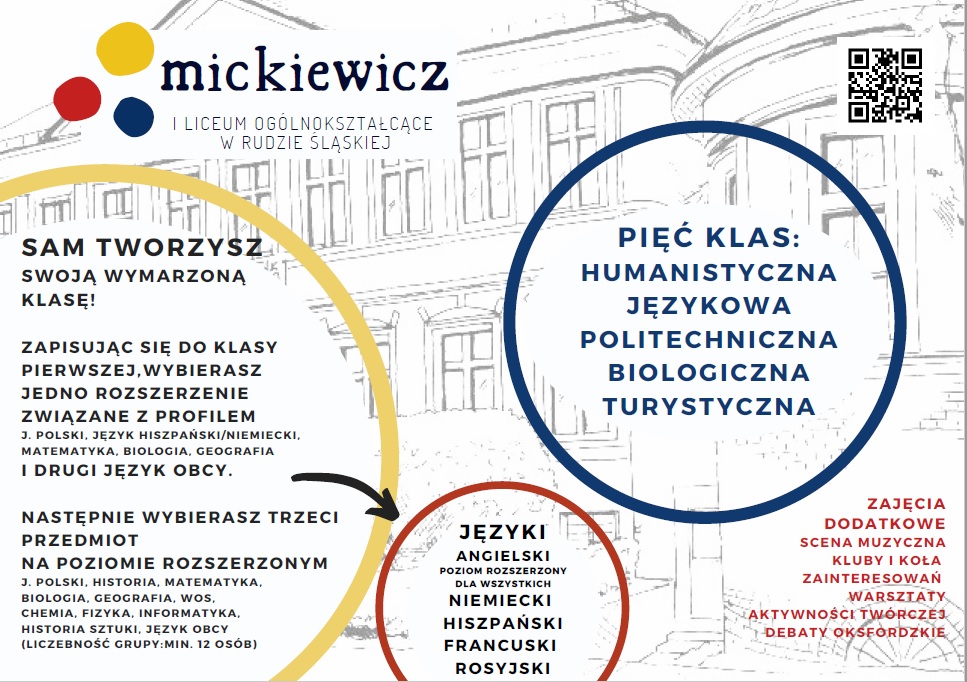 mickiewicz
I LICEUM OGÓLNOKSZTAŁCĄCE W RUDZIE ŚLĄSKIEJ

SAM TWORZYSZ
SWOJĄ WYMARZONĄ KLASĘ!

ZAPISUJĄC SIĘ DO KLASY PIERWSZEJ,WYBIERASZ JEDNO ROZSZERZENIE ZWIĄZANE Z PROFILEM
J. POLSKI, JĘZYK HISZPAŃSKI/NIEMIECKI, MATEMATYKA, BIOLOGIA, GEOGRAFIA
I DRUGI JĘZYK OBCY.

NASTĘPNIE WYBIERASZ TRZECI PRZEDMIOT NA POZIOMIE ROZSZERZONYM
J. POLSKI, HISTORIA, MATEMATYKA, BIOLOGIA, GEOGRAFIA, WOS, CHEMIA, FIZYKA, INFORMATYKA, HISTORIA SZTUKI, JĘZYK OBCY (LICZEBNOŚĆ GRUPY:MIN. 12 OSÓB)

PIĘĆ KLAS:
HUMANISTYCZNA
JĘZYKOWA
POLITECHNICZNA
BIOLOGICZNA
TURYSTYCZNA

JĘZYKI
ANGIELSKI
POZIOM ROZSZERZONY DLA WSZYSTKICH
NIEMIECKI
HISZPAŃSKI
FRANCUSKI
ROSYJSKI

ZAJĘCIA DODATKOWE
SCENA MUZYCZNA
KLUBY I KOŁA ZAINTERESOWAŃ
WARSZTATY AKTYWNOŚCI TWÓRCZEJ
DEBATY OKSFORDZKIE